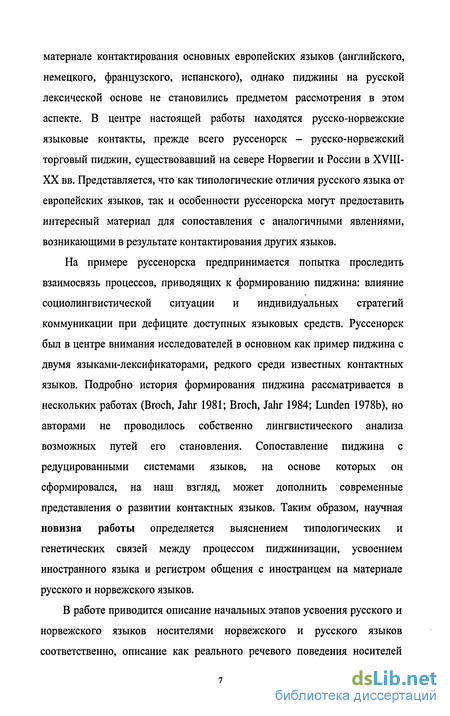 материале контактирования основных европейских языков (английского, немецкого, французского, испанского), однако пиджины на русской лексической основе не становились предметом рассмотрения в этом аспекте. В центре настоящей работы находятся русско-норвежские языковые контакты, прежде всего руссенорск – русско-норвежский торговый пиджин, существовавший на севере Норвегии и России в XVIII-XX вв. Представляется, что как типологические отличия русского языка от европейских языков, так и особенности руссенорска могут предоставить интересный материал для сопоставления с аналогичными явлениями, возникающими в результате контактирования других языков.

На примере руссенорска предпринимается попытка проследить взаимосвязь процессов, приводящих к формированию пиджина: влияние социолингвистической ситуации и индивидуальных стратегий коммуникации при дефиците доступных языковых средств. Руссенорск был в центре внимания исследователей в основном как пример пиджина с двумя языками-лексификаторами, редкого среди известных контактных языков. Подробно история формирования пиджина рассматривается в нескольких работах (Broch, Jahr 1981; Broch, Jahr 1984; Lunden 1978b), но авторами не проводилось собственно лингвистического анализа возможных путей его становления. Сопоставление пиджина с редуцированными системами языков, на основе которых он сформировался, на наш взгляд, может дополнить современные представления о развитии контактных языков. Таким образом, научная **новизна работы** определяется выяснением типологических и генетических связей между процессом пиджинизации, усвоением иностранного языка и регистром общения с иностранцем на материале русского и норвежского языков.

В работе приводится описание начальных этапов усвоения русского и норвежского языков носителями норвежского и русского языков соответственно, описание как реального речевого поведения носителей

7

dsLib.net
библиотека диссертаций